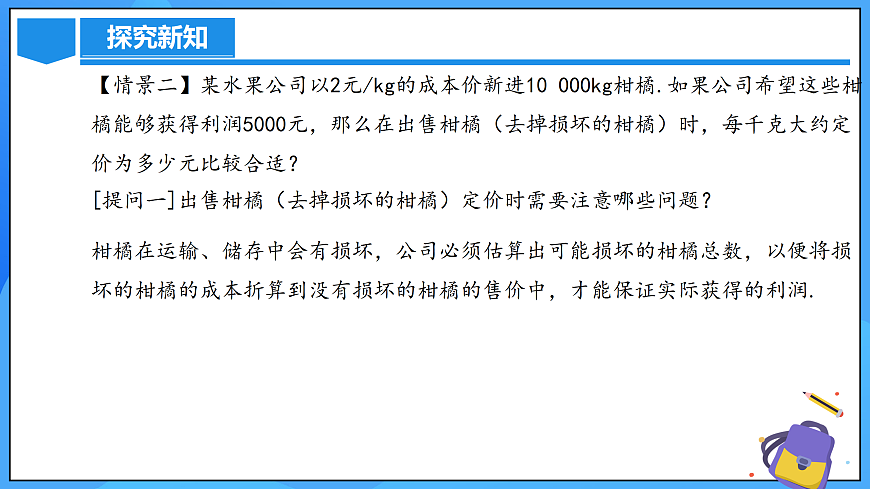 探究新知

【情景二】某水果公司以2元/kg的成本价新进10 000kg柑橘.如果公司希望这些柑橘能够获得利润5000元，那么在出售柑橘（去掉损坏的柑橘）时，每千克大约定价为多少元比较合适？

[提问一]出售柑橘（去掉损坏的柑橘）定价时需要注意哪些问题？

柑橘在运输、储存中会有损坏，公司必须估算出可能损坏的柑橘总数，以便将损坏的柑橘的成本折算到没有损坏的柑橘的售价中，才能保证实际获得的利润.